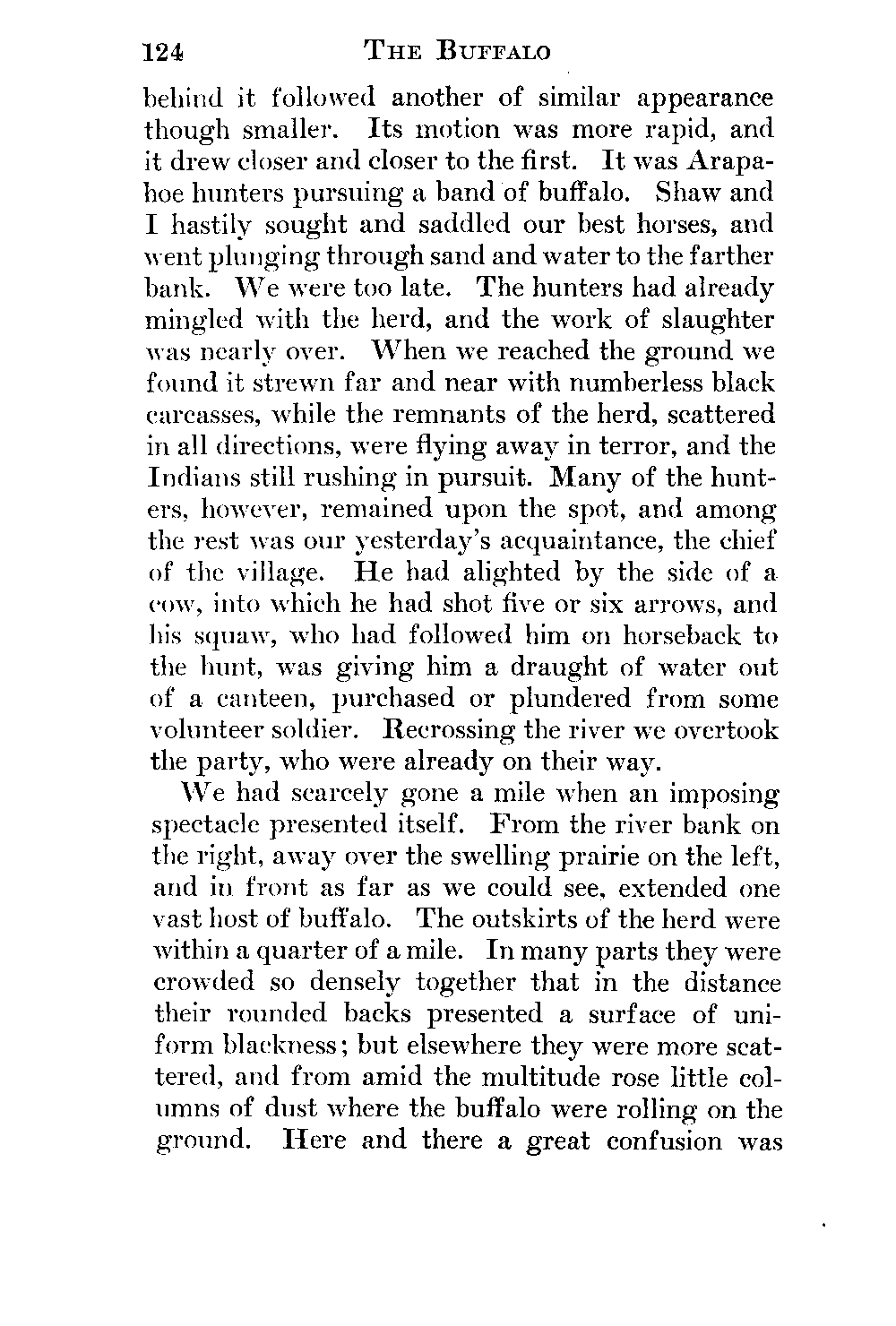 124 THE BUFFALO

behind it followed another of similar appearance though smaller. Its motion was more rapid, and it drew closer and closer to the first. It was Arapahoe hunters pursuing a band of buffalo. Shaw and I hastily sought and saddled our best horses, and went plunging through sand and water to the farther bank. We were too late. The hunters had already mingled with the herd, and the work of slaughter was nearly over. When we reached the ground we found it strewn far and near with numberless black carcasses, while the remnants of the herd, scattered in all directions, were flying away in terror, and the Indians still rushing in pursuit. Many of the hunters, however, remained upon the spot, and among the rest was our yesterday's acquaintance, the chief of the village. He had alighted by the side of a cow, into which he had shot five or six arrows, and his squaw, who had followed him on horseback to the hunt, was giving him a draught of water out of a canteen, purchased or plundered from some volunteer soldier. Recrossing the river we overtook the party, who were already on their way.

We had scarcely gone a mile when an imposing spectacle presented itself. From the river bank on the right, away over the swelling prairie on the left, and in front as far as we could see, extended one vast host of buffalo. The outskirts of the herd were within a quarter of a mile. In many parts they were crowded so densely together that in the distance their rounded backs presented a surface of uniform blackness; but elsewhere they were more scattered, and from amid the multitude rose little columns of dust where the buffalo were rolling on the ground. Here and there a great confusion was